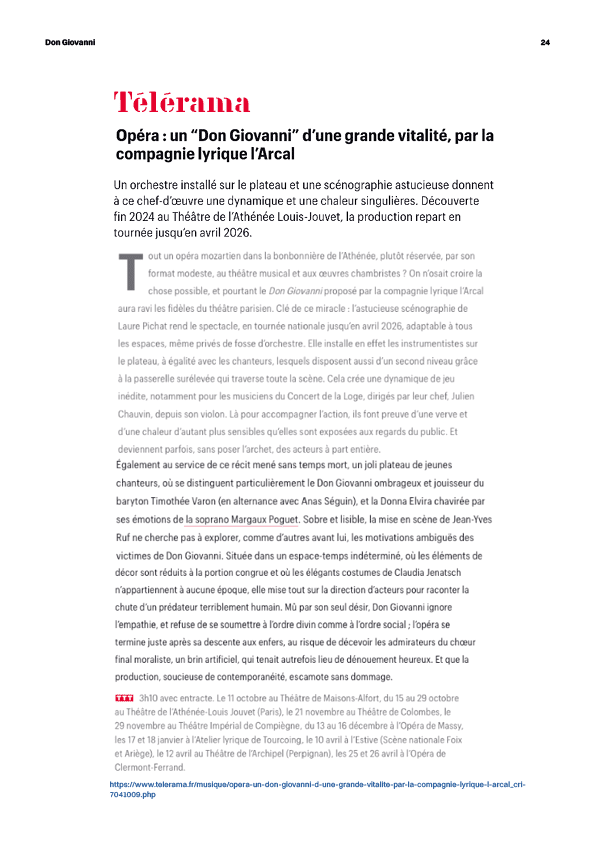 Don Giovanni

24

Télérama

Opéra : un “Don Giovanni” d’une grande vitalité, par la compagnie lyrique l’Arcal

Un orchestre installé sur le plateau et une scénographie astucieuse donnent à ce chef-d’œuvre une dynamique et une chaleur singulières. Découverte fin 2024 au Théâtre de l’Athénée Louis-Jouvet, la production repart en tournée jusqu’en avril 2026.

Tout un opéra mozartien dans la bonbonnière de l’Athénée, plutôt réservée, par son format modeste, au théâtre musical et aux œuvres chambristes ? On n’osait croire la chose possible, et pourtant le Don Giovanni proposé par la compagnie lyrique l’Arcal aura ravi les fidèles du théâtre parisien. Clé de ce miracle : l’astucieuse scénographie de Laure Pichat rend le spectacle, en tournée nationale jusqu’en avril 2026, adaptable à tous les espaces, même privés de fosse d’orchestre. Elle installe en effet les instrumentistes sur le plateau, à égalité avec les chanteurs, lesquels disposent aussi d’un second niveau grâce à la passerelle surélevée qui traverse toute la scène. Cela crée une dynamique de jeu inédite, notamment pour les musiciens du Concert de la Loge, dirigés par leur chef, Julien Chauvin, depuis son violon. Là pour accompagner l’action, ils font preuve d’une verve et d’une chaleur d’autant plus sensibles qu’elles sont exposées aux regards du public. Et deviennent parfois, sans poser l’archet, des acteurs à part entière.

Également au service de ce récit mené sans temps mort, un joli plateau de jeunes chanteurs, où se distinguent particulièrement le Don Giovanni ombrageux et jouisseur du baryton Timothée Varon (en alternance avec Anas Séguin), et la Donna Elvira chavirée par ses émotions de la soprano Margaux Poguet. Sobre et lisible, la mise en scène de Jean-Yves Ruf ne cherche pas à explorer, comme d’autres avant lui, les motivations ambiguës des victimes de Don Giovanni. Située dans un espace-temps indéterminé, où les éléments de décor sont réduits à la portion congrue et où les élégants costumes de Claudia Jenatsch n’appartiennent à aucune époque, elle mise tout sur la direction d’acteurs pour raconter la chute d’un prédateur terriblement humain. Mû par son seul désir, Don Giovanni ignore l’empathie, et refuse de se soumettre à l’ordre divin comme à l’ordre social ; l’opéra se termine juste après sa descente aux enfers, au risque de décevoir les admirateurs du chœur final moraliste, un brin artificiel, qui tenait autrefois lieu de dénouement heureux. Et que la production, soucieuse de contemporanéité, escamote sans dommage.

TTT 3h10 avec entracte. Le 11 octobre au Théâtre de Maisons-Alfort, du 15 au 29 octobre au Théâtre de l’Athénée-Louis Jouvet (Paris), le 21 novembre au Théâtre de Colombes, le 29 novembre au Théâtre Impérial de Compiègne, du 13 au 16 décembre à l’Opéra de Massy, les 17 et 18 janvier à l’Atelier lyrique de Tourcoing, le 10 avril à l’Estive (Scène nationale Foix et Ariège), le 12 avril au Théâtre de l’Archipel (Perpignan), les 25 et 26 avril à l’Opéra de Clermont-Ferrand.

https://www.telerama.fr/musique/opera-un-don-giovanni-d-une-grande-vitalite-par-la-compagnie-lyrique-l-arcal_cri-7041009.php